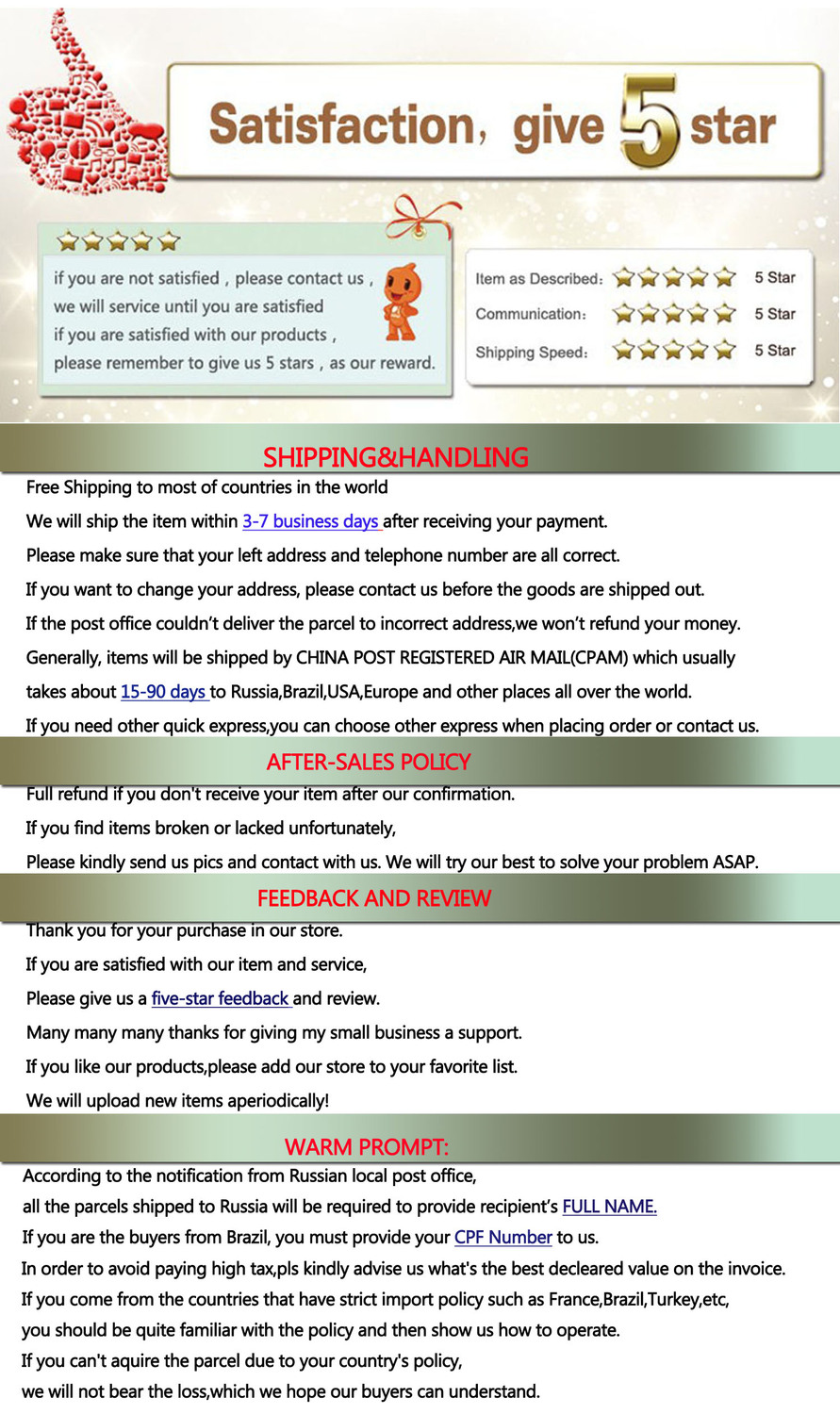 Satisfaction, give 5 star

if you are not satisfied , please contact us , we will service until you are satisfied if you are satisfied with our products , please remember to give us 5 stars , as our reward.

Item as Described: 5 Star
Communication: 5 Star
Shipping Speed: 5 Star

SHIPPING&HANDLING

Free Shipping to most of countries in the world

We will ship the item within 3-7 business days after receiving your payment.

Please make sure that your left address and telephone number are all correct.

If you want to change your address, please contact us before the goods are shipped out.

If the post office couldn't deliver the parcel to incorrect address,we won't refund your money.

Generally, items will be shipped by CHINA POST REGISTERED AIR MAIL(CPAM) which usually takes about 15-90 days to Russia,Brazil,USA,Europe and other places all over the world.

If you need other quick express,you can choose other express when placing order or contact us.

AFTER-SALES POLICY

Full refund if you don't receive your item after our confirmation.

If you find items broken or lacked unfortunately,

Please kindly send us pics and contact with us. We will try our best to solve your problem ASAP.

FEEDBACK AND REVIEW

Thank you for your purchase in our store.

If you are satisfied with our item and service,

Please give us a five-star feedback and review.

Many many many thanks for giving my small business a support.

If you like our products,please add our store to your favorite list.

We will upload new items aperiodically!

WARM PROMPT:

According to the notification from Russian local post office,

all the parcels shipped to Russia will be required to provide recipient's FULL NAME.

If you are the buyers from Brazil, you must provide your CPF Number to us.

In order to avoid paying high tax,pls kindly advise us what's the best decleared value on the invoice.

If you come from the countries that have strict import policy such as France,Brazil,Turkey,etc,

you should be quite familiar with the policy and then show us how to operate.

If you can't aquire the parcel due to your country's policy,

we will not bear the loss,which we hope our buyers can understand.